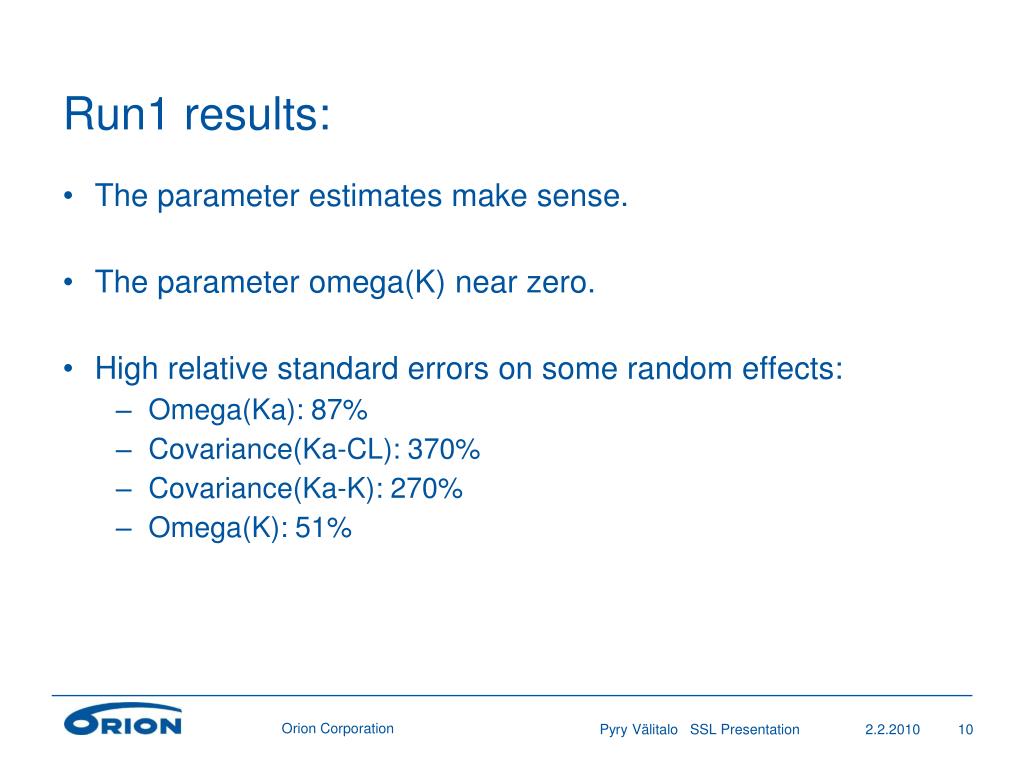 Run1 results:

• The parameter estimates make sense.

• The parameter omega(K) near zero.

• High relative standard errors on some random effects:
– Omega(Ka): 87%
– Covariance(Ka-CL): 370%
– Covariance(Ka-K): 270%
– Omega(K): 51%

ORION

Orion Corporation

Pyry Välitalo SSL Presentation

2.2.2010

10